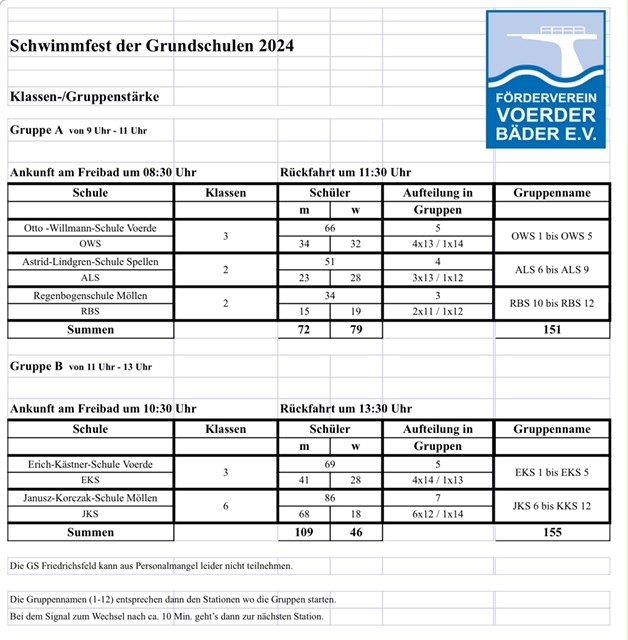 Schwimmfest der Grundschulen 2024

FÖRDERVEREIN VOERDER BÄDER E.V.

Klassen-/Gruppenstärke

Gruppe A von 9 Uhr - 11 Uhr

Ankunft am Freibad um 08:30 Uhr

Rückfahrt um 11:30 Uhr

| Schule | Klassen | Schüler m | Schüler w | Aufteilung in Gruppen | Gruppenname |
|---|---|---|---|---|---|
| Otto -Willmann-Schule Voerde | 3 | 66 | | 5 | OWS 1 bis OWS 5 |
| OWS | | 34 | 32 | 4x13 / 1x14 | |
| Astrid-Lindgren-Schule Spellen | 2 | 51 | | 4 | ALS 6 bis ALS 9 |
| ALS | | 23 | 28 | 3x13 / 1x12 | |
| Regenbogenschule Möllen | 2 | 34 | | 3 | RBS 10 bis RBS 12 |
| RBS | | 15 | 19 | 2x11 / 1x12 | |
| Summen | | 72 | 79 | | 151 |

Gruppe B von 11 Uhr - 13 Uhr

Ankunft am Freibad um 10:30 Uhr

Rückfahrt um 13:30 Uhr

| Schule | Klassen | Schüler m | Schüler w | Aufteilung in Gruppen | Gruppenname |
|---|---|---|---|---|---|
| Erich-Kästner-Schule Voerde | 3 | 69 | | 5 | EKS 1 bis EKS 5 |
| EKS | | 41 | 28 | 4x14 / 1x13 | |
| Janusz-Korczak-Schule Möllen | 6 | 86 | | 7 | JKS 6 bis KKS 12 |
| JKS | | 68 | 18 | 6x12 / 1x14 | |
| Summen | | 109 | 46 | | 155 |

Die GS Friedrichsfeld kann aus Personalmangel leider nicht teilnehmen.

Die Gruppennamen (1-12) entsprechen dann den Stationen wo die Gruppen starten.
Bei dem Signal zum Wechsel nach ca. 10 Min. geht's dann zur nächsten Station.